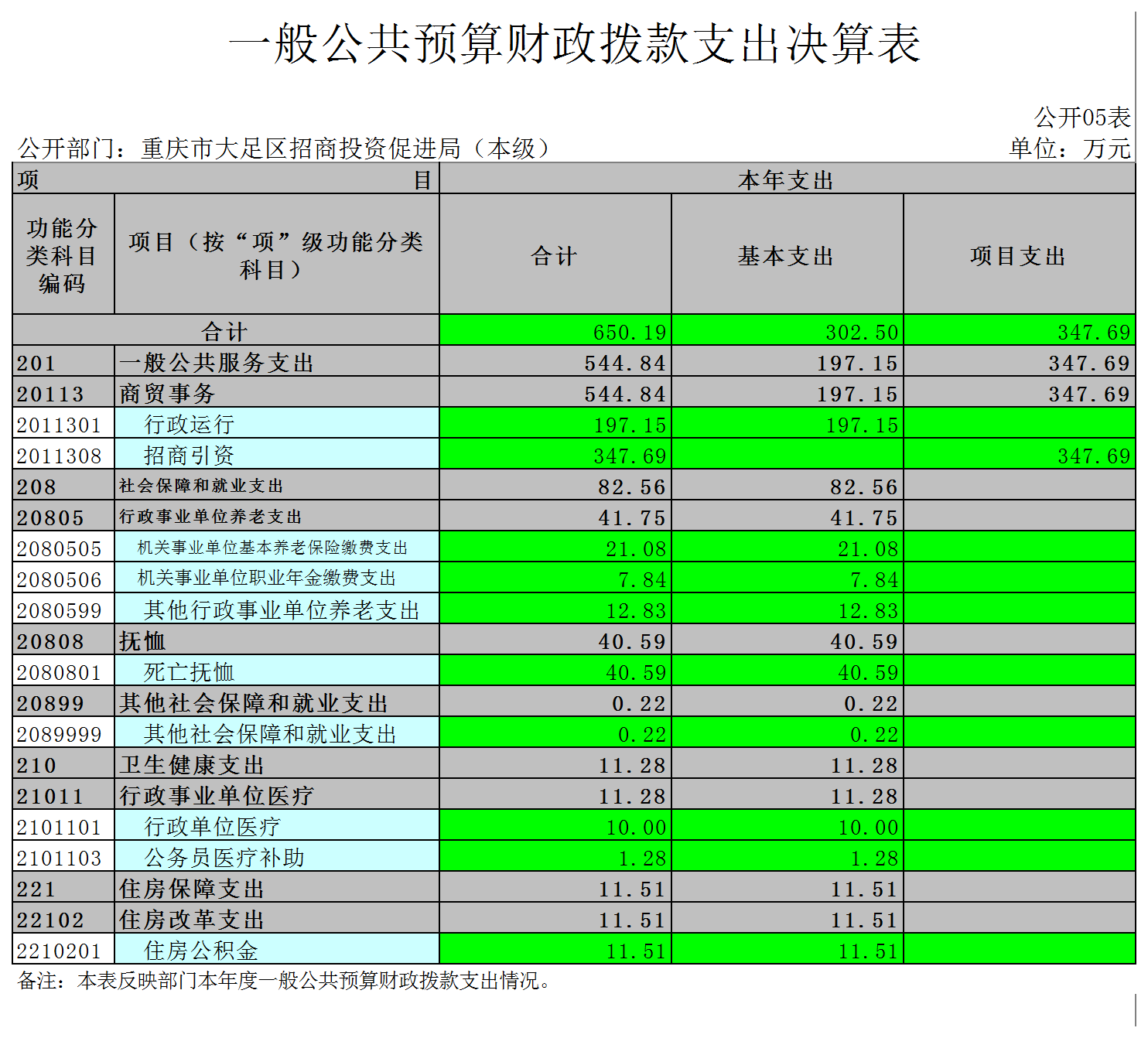 一般公共预算财政拨款支出决算表

公开05表

公开部门：重庆市大足区招商投资促进局（本级）

单位：万元

| 项 目 | | 本年支出 | | |
|---|---|---|---|---|
| 功能分类科目编码 | 项目（按“项”级功能分类科目） | 合计 | 基本支出 | 项目支出 |
| 合计 | | 650.19 | 302.50 | 347.69 |
| 201 | 一般公共服务支出 | 544.84 | 197.15 | 347.69 |
| 20113 | 商贸事务 | 544.84 | 197.15 | 347.69 |
| 2011301 | 行政运行 | 197.15 | 197.15 | |
| 2011308 | 招商引资 | 347.69 | | 347.69 |
| 208 | 社会保障和就业支出 | 82.56 | 82.56 | |
| 20805 | 行政事业单位养老支出 | 41.75 | 41.75 | |
| 2080505 | 机关事业单位基本养老保险缴费支出 | 21.08 | 21.08 | |
| 2080506 | 机关事业单位职业年金缴费支出 | 7.84 | 7.84 | |
| 2080599 | 其他行政事业单位养老支出 | 12.83 | 12.83 | |
| 20808 | 抚恤 | 40.59 | 40.59 | |
| 2080801 | 死亡抚恤 | 40.59 | 40.59 | |
| 20899 | 其他社会保障和就业支出 | 0.22 | 0.22 | |
| 2089999 | 其他社会保障和就业支出 | 0.22 | 0.22 | |
| 210 | 卫生健康支出 | 11.28 | 11.28 | |
| 21011 | 行政事业单位医疗 | 11.28 | 11.28 | |
| 2101101 | 行政单位医疗 | 10.00 | 10.00 | |
| 2101103 | 公务员医疗补助 | 1.28 | 1.28 | |
| 221 | 住房保障支出 | 11.51 | 11.51 | |
| 22102 | 住房改革支出 | 11.51 | 11.51 | |
| 2210201 | 住房公积金 | 11.51 | 11.51 | |

备注：本表反映部门本年度一般公共预算财政拨款支出情况。